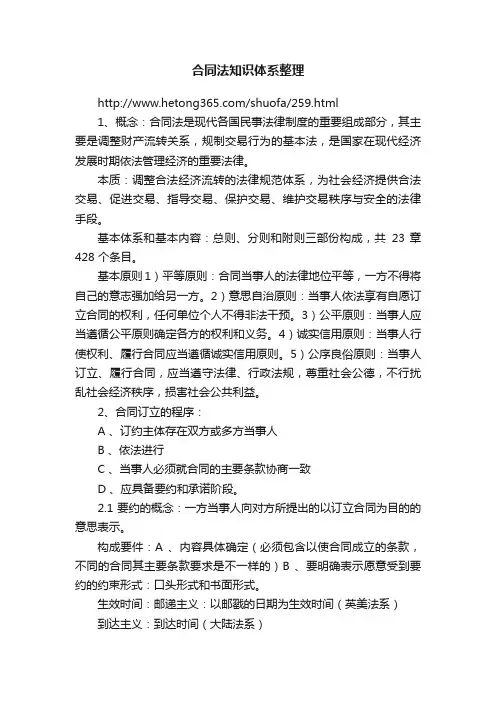 合同法知识体系整理

http://www.hetong365.com/shuofa/259.html

1、概念：合同法是现代各国民事法律制度的重要组成部分，其主要是调整财产流转关系，规制交易行为的基本法，是国家在现代经济发展时期依法管理经济的重要法律。

本质：调整合法经济流转的法律规范体系，为社会经济提供合法交易、促进交易、指导交易、保护交易、维护交易秩序与安全的法律手段。

基本体系和基本内容：总则、分则和附则三部份构成，共 23 章 428 个条目。

基本原则 1）平等原则：合同当事人的法律地位平等，一方不得将自己的意志强加给另一方。2）意思自治原则：当事人依法享有自愿订立合同的权利，任何单位个人不得非法干预。3）公平原则：当事人应当遵循公平原则确定各方的权利和义务。4）诚实信用原则：当事人行使权利、履行合同应当遵循诚实信用原则。5）公序良俗原则：当事人订立、履行合同，应当遵守法律、行政法规，尊重社会公德，不行扰乱社会经济秩序，损害社会公共利益。

2、合同订立的程序：

A 、订约主体存在双方或多方当事人

B 、依法进行

C 、当事人必须就合同的主要条款协商一致

D 、应具备要约和承诺阶段。

2.1 要约的概念：一方当事人向对方所提出的以订立合同为目的的意思表示。

构成要件：A 、内容具体确定（必须包含以使合同成立的条款，不同的合同其主要条款要求是不一样的）B 、要明确表示愿意受到要约的约束形式：口头形式和书面形式。

生效时间：邮递主义：以邮戳的日期为生效时间（英美法系）

到达主义：到达时间（大陆法系）